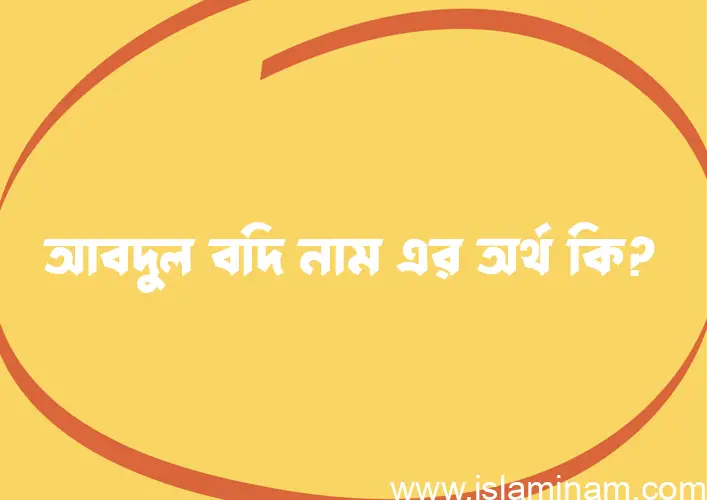 আবদুল বদি নাম এর অর্থ কি?

www.islaminam.com